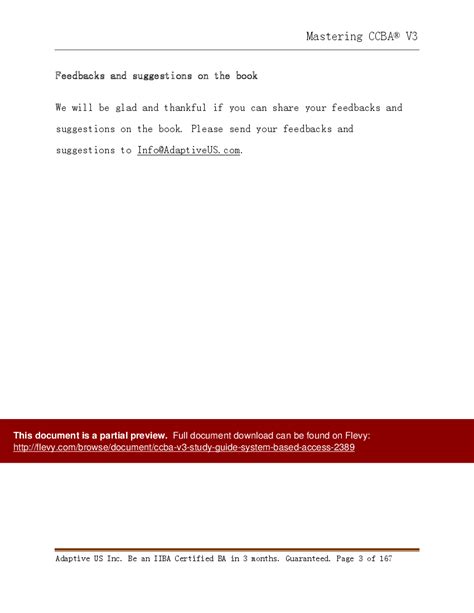 Mastering CCBA® V3

Feedbacks and suggestions on the book

We will be glad and thankful if you can share your feedbacks and suggestions on the book. Please send your feedbacks and suggestions to Info@AdaptiveUS.com.

This document is a partial preview. Full document download can be found on Flevy: http://flevy.com/browse/document/ccba-v3-study-guide-system-based-access-2389

Adaptive US Inc. Be an IIBA Certified BA in 3 months. Guaranteed. Page 3 of 167